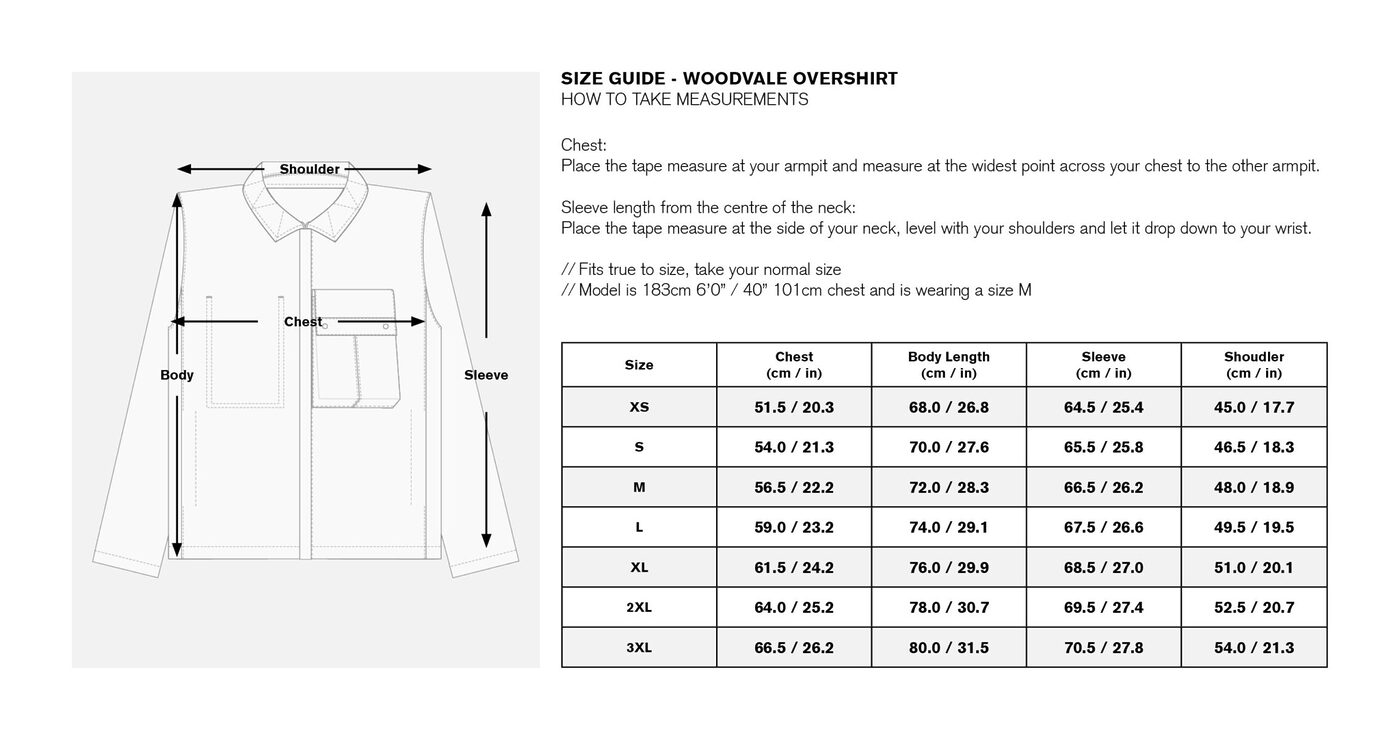 Shoulder

Chest

Body

Sleeve

SIZE GUIDE - WOODVALE OVERSHIRT
HOW TO TAKE MEASUREMENTS

Chest:
Place the tape measure at your armpit and measure at the widest point across your chest to the other armpit.

Sleeve length from the centre of the neck:
Place the tape measure at the side of your neck, level with your shoulders and let it drop down to your wrist.

// Fits true to size, take your normal size
// Model is 183cm 6'0" / 40" 101cm chest and is wearing a size M

| Size | Chest (cm / in) | Body Length (cm / in) | Sleeve (cm / in) | Shoudler (cm / in) |
|---|---|---|---|---|
| XS | 51.5 / 20.3 | 68.0 / 26.8 | 64.5 / 25.4 | 45.0 / 17.7 |
| S | 54.0 / 21.3 | 70.0 / 27.6 | 65.5 / 25.8 | 46.5 / 18.3 |
| M | 56.5 / 22.2 | 72.0 / 28.3 | 66.5 / 26.2 | 48.0 / 18.9 |
| L | 59.0 / 23.2 | 74.0 / 29.1 | 67.5 / 26.6 | 49.5 / 19.5 |
| XL | 61.5 / 24.2 | 76.0 / 29.9 | 68.5 / 27.0 | 51.0 / 20.1 |
| 2XL | 64.0 / 25.2 | 78.0 / 30.7 | 69.5 / 27.4 | 52.5 / 20.7 |
| 3XL | 66.5 / 26.2 | 80.0 / 31.5 | 70.5 / 27.8 | 54.0 / 21.3 |